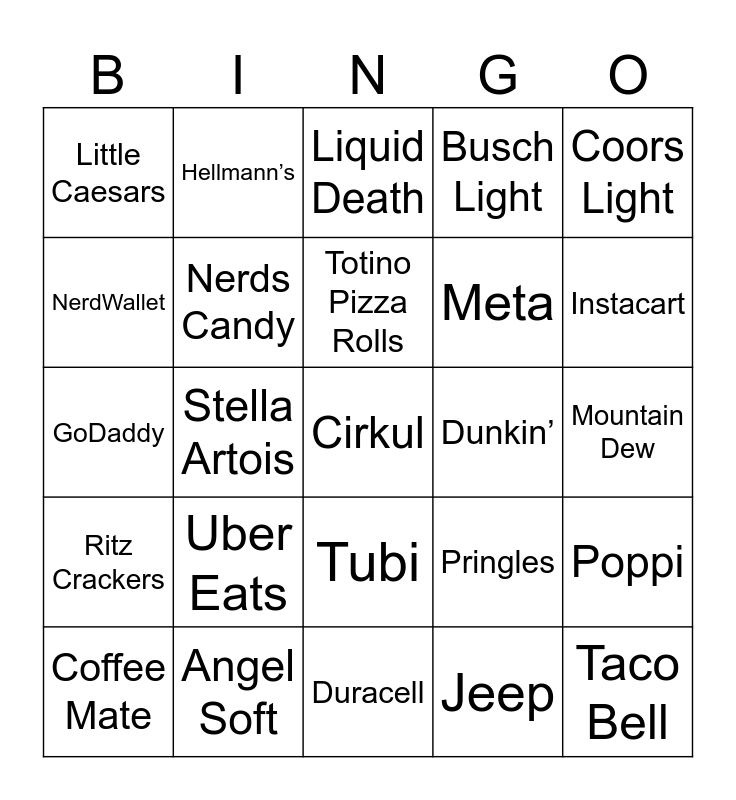 | B | I | N | G | O |
|---|---|---|---|---|
| Little Caesars | Hellmann's | Liquid Death | Busch Light | Coors Light |
| NerdWallet | Nerds Candy | Totino Pizza Rolls | Meta | Instacart |
| GoDaddy | Stella Artois | Cirkul | Dunkin' | Mountain Dew |
| Ritz Crackers | Uber Eats | Tubi | Pringles | Poppi |
| Coffee Mate | Angel Soft | Duracell | Jeep | Taco Bell |